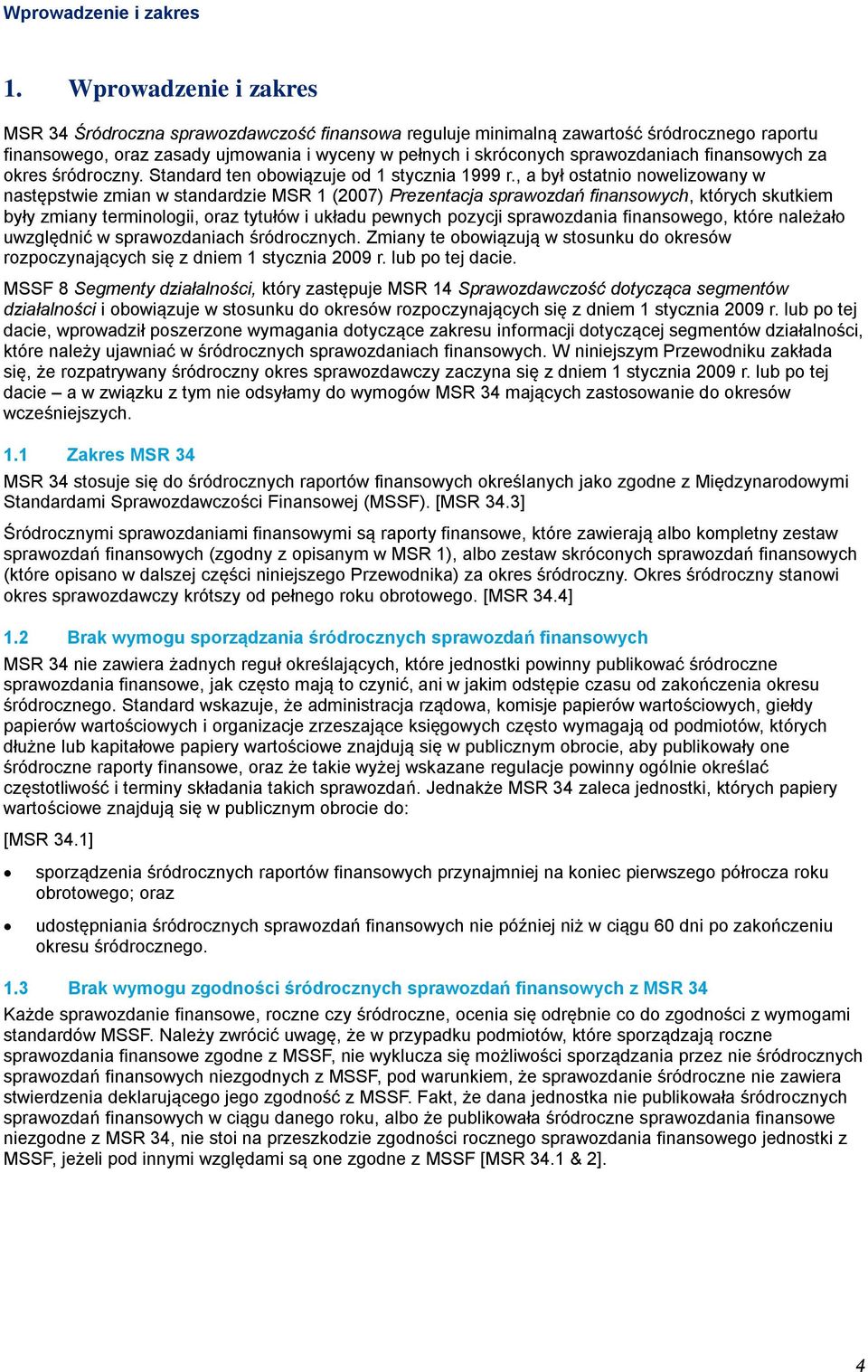 Wprowadzenie i zakres

1. Wprowadzenie i zakres

MSR 34 Śródroczna sprawozdawczość finansowa reguluje minimalną zawartość śródrocznego raportu finansowego, oraz zasady ujmowania i wyceny w pełnych i skróconych sprawozdaniach finansowych za okres śródroczny. Standard ten obowiązuje od 1 stycznia 1999 r., a był ostatnio nowelizowany w następstwie zmian w standardzie MSR 1 (2007) Prezentacja sprawozdań finansowych, których skutkiem były zmiany terminologii, oraz tytułów i układu pewnych pozycji sprawozdania finansowego, które należało uwzględnić w sprawozdaniach śródrocznych. Zmiany te obowiązują w stosunku do okresów rozpoczynających się z dniem 1 stycznia 2009 r. lub po tej dacie.

MSSF 8 Segmenty działalności, który zastępuje MSR 14 Sprawozdawczość dotycząca segmentów działalności i obowiązuje w stosunku do okresów rozpoczynających się z dniem 1 stycznia 2009 r. lub po tej dacie, wprowadził poszerzone wymagania dotyczące zakresu informacji dotyczącej segmentów działalności, które należy ujawniać w śródrocznych sprawozdaniach finansowych. W niniejszym Przewodniku zakłada się, że rozpatrywany śródroczny okres sprawozdawczy zaczyna się z dniem 1 stycznia 2009 r. lub po tej dacie – a w związku z tym nie odsyłamy do wymogów MSR 34 mających zastosowanie do okresów wcześniejszych.

1.1 Zakres MSR 34

MSR 34 stosuje się do śródrocznych raportów finansowych określanych jako zgodne z Międzynarodowymi Standardami Sprawozdawczości Finansowej (MSSF). [MSR 34.3]

Śródrocznymi sprawozdaniami finansowymi są raporty finansowe, które zawierają albo kompletny zestaw sprawozdań finansowych (zgodny z opisanym w MSR 1), albo zestaw skróconych sprawozdań finansowych (które opisano w dalszej części niniejszego Przewodnika) za okres śródroczny. Okres śródroczny stanowi okres sprawozdawczy krótszy od pełnego roku obrotowego. [MSR 34.4]

1.2 Brak wymogu sporządzania śródrocznych sprawozdań finansowych

MSR 34 nie zawiera żadnych reguł określających, które jednostki powinny publikować śródroczne sprawozdania finansowe, jak często mają to czynić, ani w jakim odstępie czasu od zakończenia okresu śródrocznego. Standard wskazuje, że administracja rządowa, komisje papierów wartościowych, giełdy papierów wartościowych i organizacje zrzeszające księgowych często wymagają od podmiotów, których dłużne lub kapitałowe papiery wartościowe znajdują się w publicznym obrocie, aby publikowały one śródroczne raporty finansowe, oraz że takie wyżej wskazane regulacje powinny ogólnie określać częstotliwość i terminy składania takich sprawozdań. Jednakże MSR 34 zaleca jednostki, których papiery wartościowe znajdują się w publicznym obrocie do:

[MSR 34.1]

• sporządzenia śródrocznych raportów finansowych przynajmniej na koniec pierwszego półrocza roku obrotowego; oraz

• udostępniania śródrocznych sprawozdań finansowych nie później niż w ciągu 60 dni po zakończeniu okresu śródrocznego.

1.3 Brak wymogu zgodności śródrocznych sprawozdań finansowych z MSR 34

Każde sprawozdanie finansowe, roczne czy śródroczne, ocenia się odrębnie co do zgodności z wymogami standardów MSSF. Należy zwrócić uwagę, że w przypadku podmiotów, które sporządzają roczne sprawozdania finansowe zgodne z MSSF, nie wyklucza się możliwości sporządzania przez nie śródrocznych sprawozdań finansowych niezgodnych z MSSF, pod warunkiem, że sprawozdanie śródroczne nie zawiera stwierdzenia deklarującego jego zgodność z MSSF. Fakt, że dana jednostka nie publikowała śródrocznych sprawozdań finansowych w ciągu danego roku, albo że publikowała śródroczne sprawozdania finansowe niezgodne z MSR 34, nie stoi na przeszkodzie zgodności rocznego sprawozdania finansowego jednostki z MSSF, jeżeli pod innymi względami są one zgodne z MSSF [MSR 34.1 & 2].

4